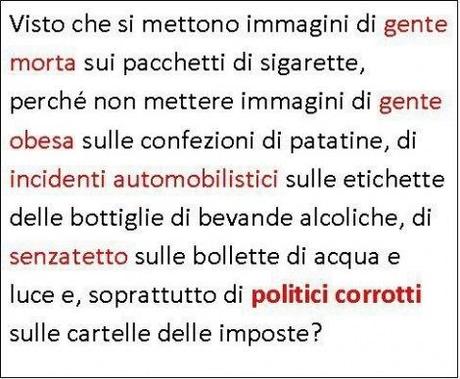 Visto che si mettono immagini di gente morta sui pacchetti di sigarette, perché non mettere immagini di gente obesa sulle confezioni di patatine, di incidenti automobilistici sulle etichette delle bottiglie di bevande alcoliche, di senzatetto sulle bollette di acqua e luce e, soprattutto di politici corrotti sulle cartelle delle imposte?